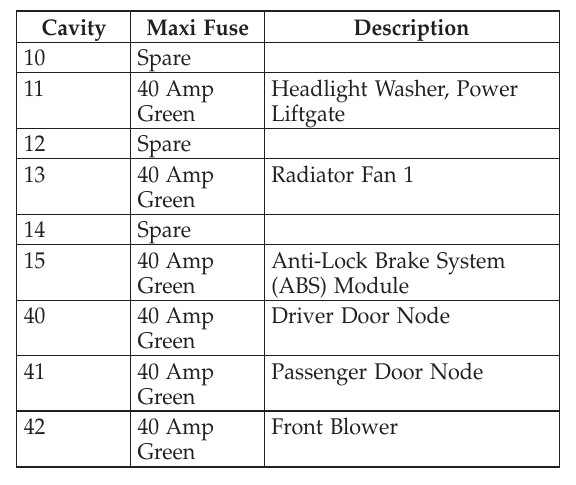 | Cavity | Maxi Fuse | Description |
|---|---|---|
| 10 | Spare | |
| 11 | 40 Amp Green | Headlight Washer, Power Liftgate |
| 12 | Spare | |
| 13 | 40 Amp Green | Radiator Fan 1 |
| 14 | Spare | |
| 15 | 40 Amp Green | Anti-Lock Brake System (ABS) Module |
| 40 | 40 Amp Green | Driver Door Node |
| 41 | 40 Amp Green | Passenger Door Node |
| 42 | 40 Amp Green | Front Blower |